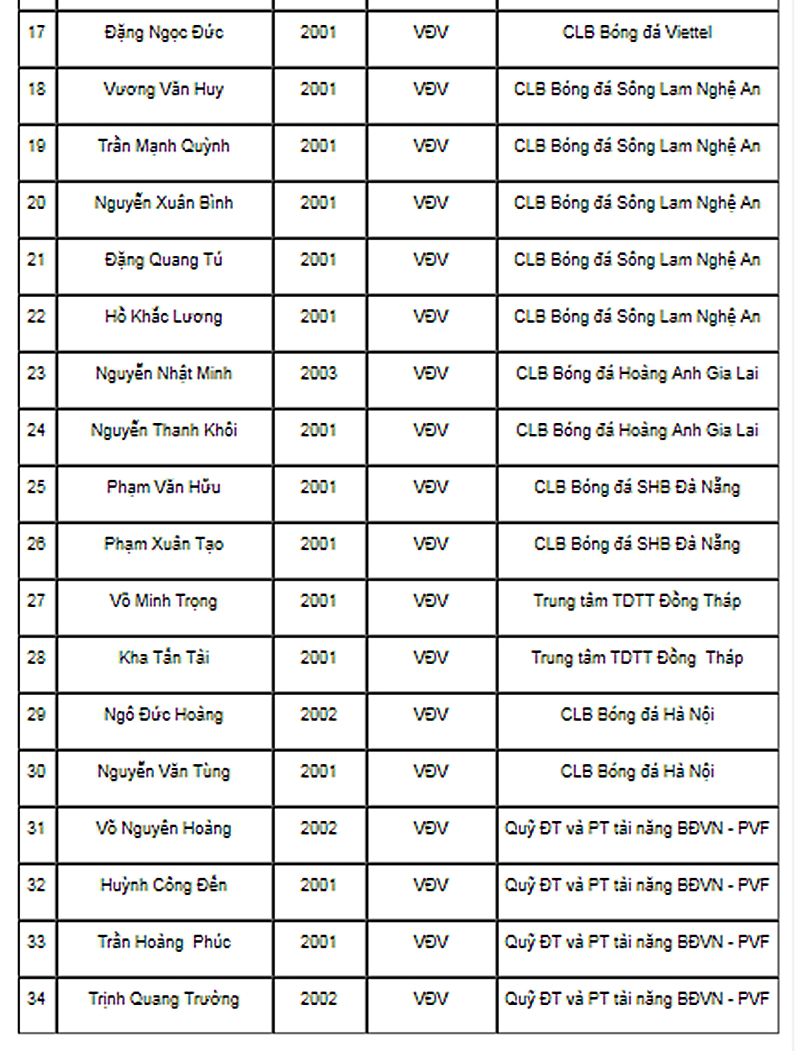 | | | | | |
|---|---|---|---|---|
| 17 | Đặng Ngọc Đức | 2001 | VĐV | CLB Bóng đá Viettel |
| 18 | Vương Văn Huy | 2001 | VĐV | CLB Bóng đá Sông Lam Nghệ An |
| 19 | Trần Mạnh Quỳnh | 2001 | VĐV | CLB Bóng đá Sông Lam Nghệ An |
| 20 | Nguyễn Xuân Bình | 2001 | VĐV | CLB Bóng đá Sông Lam Nghệ An |
| 21 | Đặng Quang Tú | 2001 | VĐV | CLB Bóng đá Sông Lam Nghệ An |
| 22 | Hồ Khắc Lương | 2001 | VĐV | CLB Bóng đá Sông Lam Nghệ An |
| 23 | Nguyễn Nhật Minh | 2003 | VĐV | CLB Bóng đá Hoàng Anh Gia Lai |
| 24 | Nguyễn Thanh Khôi | 2001 | VĐV | CLB Bóng đá Hoàng Anh Gia Lai |
| 25 | Phạm Văn Hữu | 2001 | VĐV | CLB Bóng đá SHB Đà Nẵng |
| 26 | Phạm Xuân Tạo | 2001 | VĐV | CLB Bóng đá SHB Đà Nẵng |
| 27 | Võ Minh Trọng | 2001 | VĐV | Trung tâm TDTT Đồng Tháp |
| 28 | Kha Tấn Tài | 2001 | VĐV | Trung tâm TDTT Đồng Tháp |
| 29 | Ngô Đức Hoàng | 2002 | VĐV | CLB Bóng đá Hà Nội |
| 30 | Nguyễn Văn Tùng | 2001 | VĐV | CLB Bóng đá Hà Nội |
| 31 | Võ Nguyên Hoàng | 2002 | VĐV | Quỹ ĐT và PT tài năng BĐVN - PVF |
| 32 | Huỳnh Công Đến | 2001 | VĐV | Quỹ ĐT và PT tài năng BĐVN - PVF |
| 33 | Trần Hoàng Phúc | 2001 | VĐV | Quỹ ĐT và PT tài năng BĐVN - PVF |
| 34 | Trịnh Quang Trường | 2002 | VĐV | Quỹ ĐT và PT tài năng BĐVN - PVF |